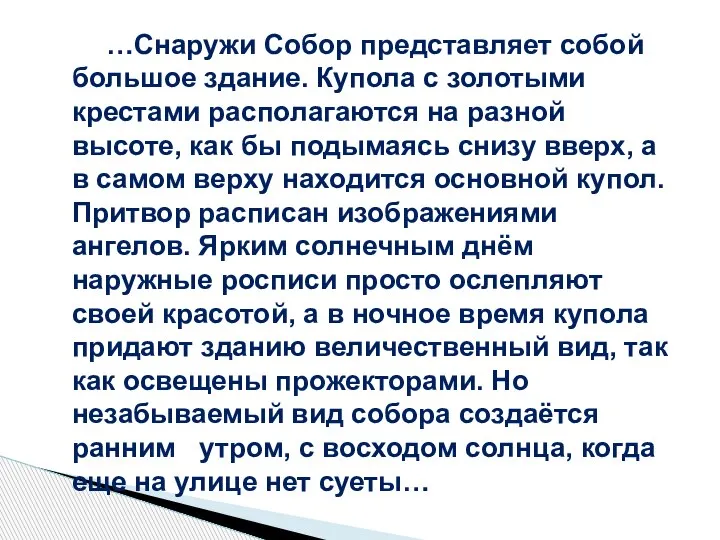 …Снаружи Собор представляет собой большое здание. Купола с золотыми крестами располагаются на разной высоте, как бы подымаясь снизу вверх, а в самом верху находится основной купол. Притвор расписан изображениями ангелов. Ярким солнечным днём наружные росписи просто ослепляют своей красотой, а в ночное время купола придают зданию величественный вид, так как освещены прожекторами. Но незабываемый вид собора создаётся ранним утром, с восходом солнца, когда еще на улице нет суеты…